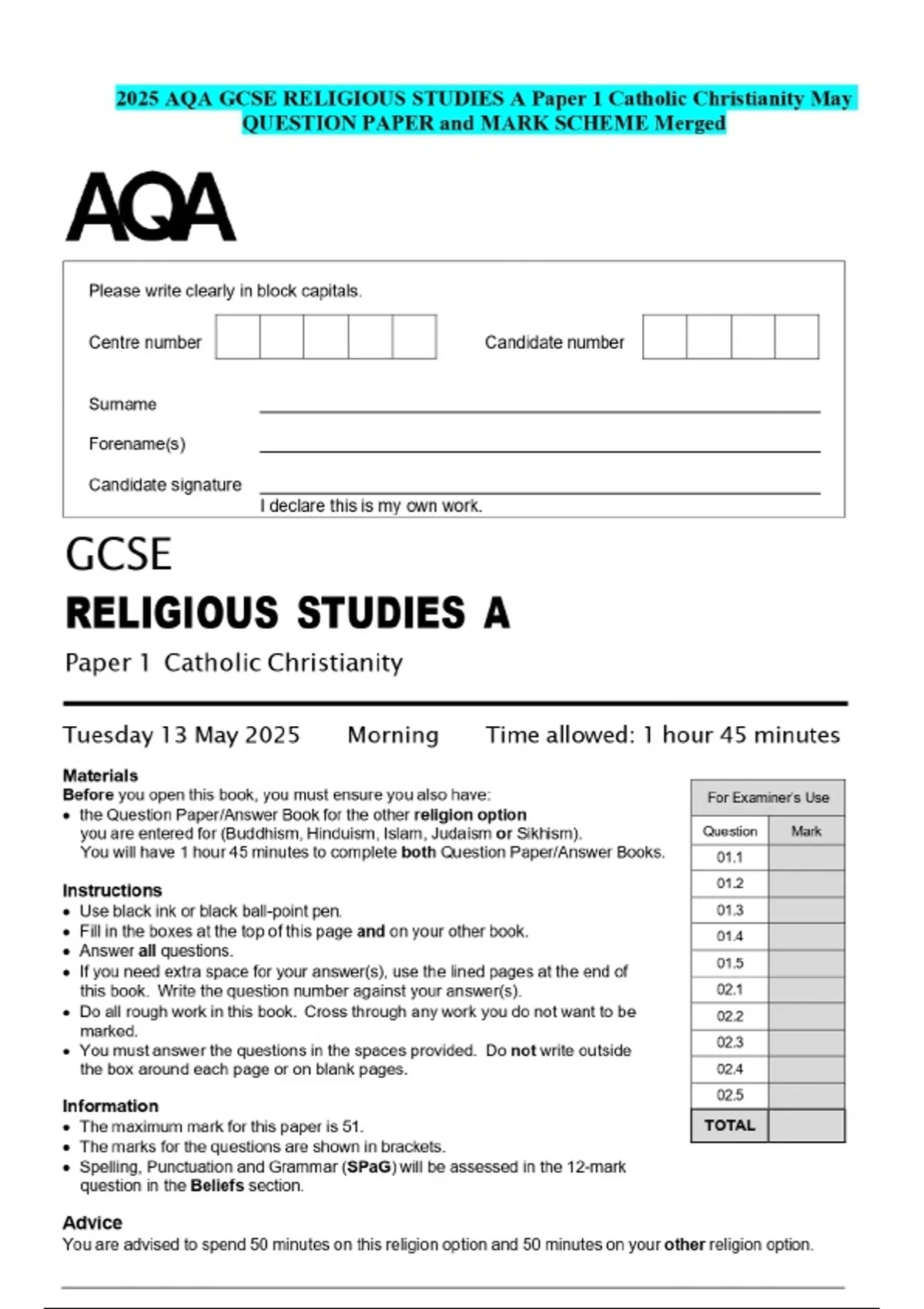 2025 AQA GCSE RELIGIOUS STUDIES A Paper 1 Catholic Christianity May QUESTION PAPER and MARK SCHEME Merged

AQA

Please write clearly in block capitals.

Centre number

Candidate number

Surname

Forename(s)

Candidate signature

I declare this is my own work.

GCSE

RELIGIOUS STUDIES A

Paper 1 Catholic Christianity

Tuesday 13 May 2025 Morning Time allowed: 1 hour 45 minutes

Materials
Before you open this book, you must ensure you also have:
• the Question Paper/Answer Book for the other religion option you are entered for (Buddhism, Hinduism, Islam, Judaism or Sikhism). You will have 1 hour 45 minutes to complete both Question Paper/Answer Books.

Instructions
• Use black ink or black ball-point pen.
• Fill in the boxes at the top of this page and on your other book.
• Answer all questions.
• If you need extra space for your answer(s), use the lined pages at the end of this book. Write the question number against your answer(s).
• Do all rough work in this book. Cross through any work you do not want to be marked.
• You must answer the questions in the spaces provided. Do not write outside the box around each page or on blank pages.

Information
• The maximum mark for this paper is 51.
• The marks for the questions are shown in brackets.
• Spelling, Punctuation and Grammar (SPaG) will be assessed in the 12-mark question in the Beliefs section.

Advice
You are advised to spend 50 minutes on this religion option and 50 minutes on your other religion option.

For Examiner's Use

| Question | Mark |
|---|---|
| 01.1 | |
| 01.2 | |
| 01.3 | |
| 01.4 | |
| 01.5 | |
| 02.1 | |
| 02.2 | |
| 02.3 | |
| 02.4 | |
| 02.5 | |
| TOTAL | |